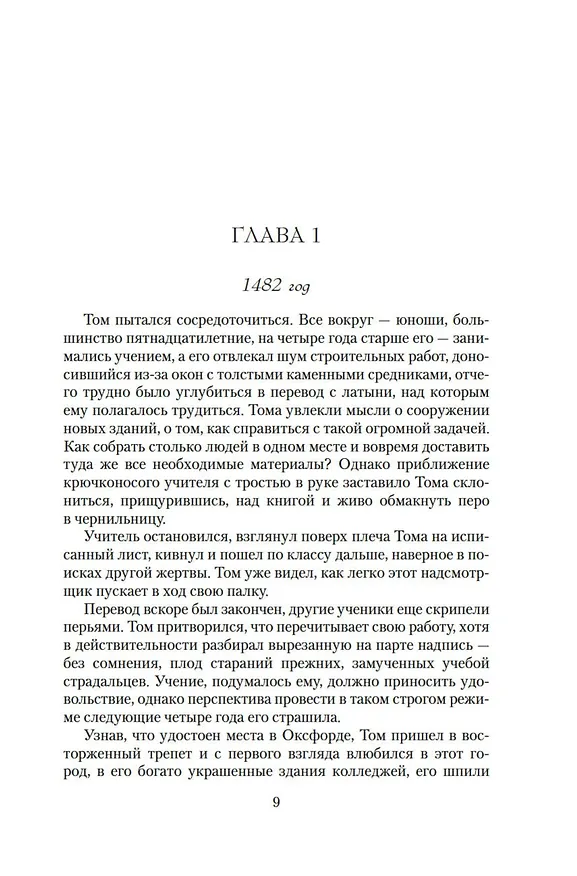 ГЛАВА 1

1482 год

Том пытался сосредоточиться. Все вокруг — юноши, большинство пятнадцатилетние, на четыре года старше его — занимались учением, а его отвлекал шум строительных работ, доносившийся из-за окон с толстыми каменными средниками, отчего трудно было углубиться в перевод с латыни, над которым ему полагалось трудиться. Тома увлекли мысли о сооружении новых зданий, о том, как справиться с такой огромной задачей. Как собрать столько людей в одном месте и вовремя доставить туда же все необходимые материалы? Однако приближение крючконосого учителя с тростью в руке заставило Тома склониться, прищурившись, над книгой и живо обмакнуть перо в чернильницу.

Учитель остановился, взглянул поверх плеча Тома на исписанный лист, кивнул и пошел по классу дальше, наверное в поисках другой жертвы. Том уже видел, как легко этот надсмотрщик пускает в ход свою палку.

Перевод вскоре был закончен, другие ученики еще скрипели перьями. Том притворился, что перечитывает свою работу, хотя в действительности разбирал вырезанную на парте надпись — без сомнения, плод стараний прежних, замученных учебой страдальцев. Учение, подумалось ему, должно приносить удовольствие, однако перспектива провести в таком строгом режиме следующие четыре года его страшила.

Узнав, что удостоен места в Оксфорде, Том пришел в восторженный трепет и с первого взгляда влюбился в этот город, в его богато украшенные здания колледжей, его шпили

9